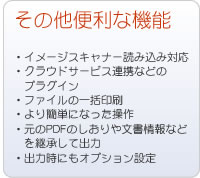 その他便利な機能

・イメージスキャナー読み込み対応
・クラウドサービス連携などのプラグイン
・ファイルの一括印刷
・より簡単になった操作
・元のPDFのしおりや文書情報などを継承して出力
・出力時にもオプション設定